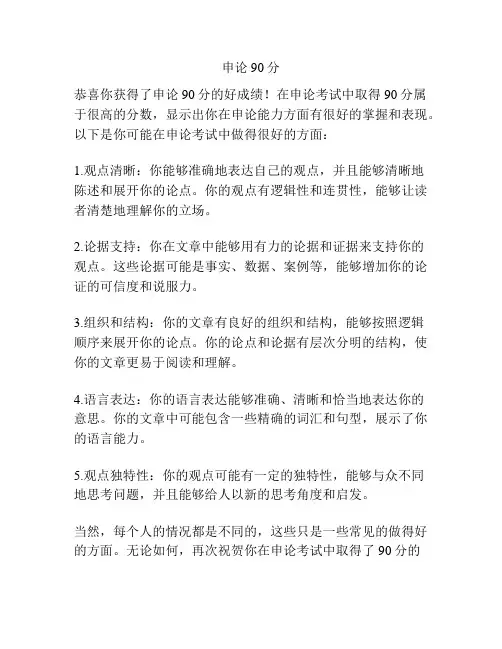 申论 90 分

恭喜你获得了申论 90 分的好成绩！在申论考试中取得 90 分属于很高的分数，显示出你在申论能力方面有很好的掌握和表现。以下是你可能在申论考试中做得很好的方面：

1.观点清晰：你能够准确地表达自己的观点，并且能够清晰地陈述和展开你的论点。你的观点有逻辑性和连贯性，能够让读者清楚地理解你的立场。

2.论据支持：你在文章中能够用有力的论据和证据来支持你的观点。这些论据可能是事实、数据、案例等，能够增加你的论证的可信度和说服力。

3.组织和结构：你的文章有良好的组织和结构，能够按照逻辑顺序来展开你的论点。你的论点和论据有层次分明的结构，使你的文章更易于阅读和理解。

4.语言表达：你的语言表达能够准确、清晰和恰当地表达你的意思。你的文章中可能包含一些精确的词汇和句型，展示了你的语言能力。

5.观点独特性：你的观点可能有一定的独特性，能够与众不同地思考问题，并且能够给人以新的思考角度和启发。

当然，每个人的情况都是不同的，这些只是一些常见的做得好的方面。无论如何，再次祝贺你在申论考试中取得了 90 分的